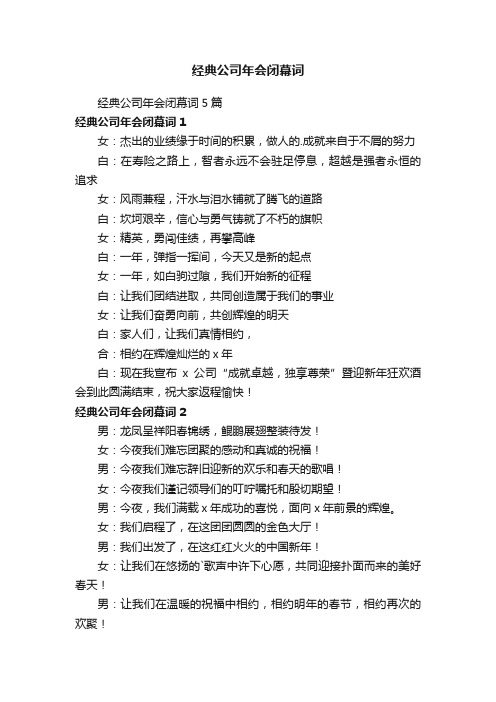 经典公司年会闭幕词

经典公司年会闭幕词 5 篇

经典公司年会闭幕词 1

女：杰出的业绩缘于时间的积累，做人的.成就来自于不屑的努力

白：在寿险之路上，智者永远不会驻足停息，超越是强者永恒的追求

女：风雨兼程，汗水与泪水铺就了腾飞的道路

白：坎坷艰辛，信心与勇气铸就了不朽的旗帜

女：精英，勇闯佳绩，再攀高峰

白：一年，弹指一挥间，今天又是新的起点

女：一年，如白驹过隙，我们开始新的征程

白：让我们团结进取，共同创造属于我们的事业

女：让我们奋勇向前，共创辉煌的明天

白：家人们，让我们真情相约，

合：相约在辉煌灿烂的 x 年

白：现在我宣布 x 公司“成就卓越，独享尊荣”暨迎新年狂欢酒会到此圆满结束，祝大家返程愉快！

经典公司年会闭幕词 2

男：龙凤呈祥阳春锦绣，鲲鹏展翅整装待发！

女：今夜我们难忘团聚的感动和真诚的祝福！

男：今夜我们难忘辞旧迎新的欢乐和春天的歌唱！

女：今夜我们谨记领导们的叮咛嘱托和殷切期望！

男：今夜，我们满载 x 年成功的喜悦，面向 x 年前景的辉煌。

女：我们启程了，在这团团圆圆的金色大厅！

男：我们出发了，在这红红火火的中国新年！

女：让我们在悠扬的`歌声中许下心愿，共同迎接扑面而来的美好春天！

男：让我们在温暖的祝福中相约，相约明年的春节，相约再次的欢聚！